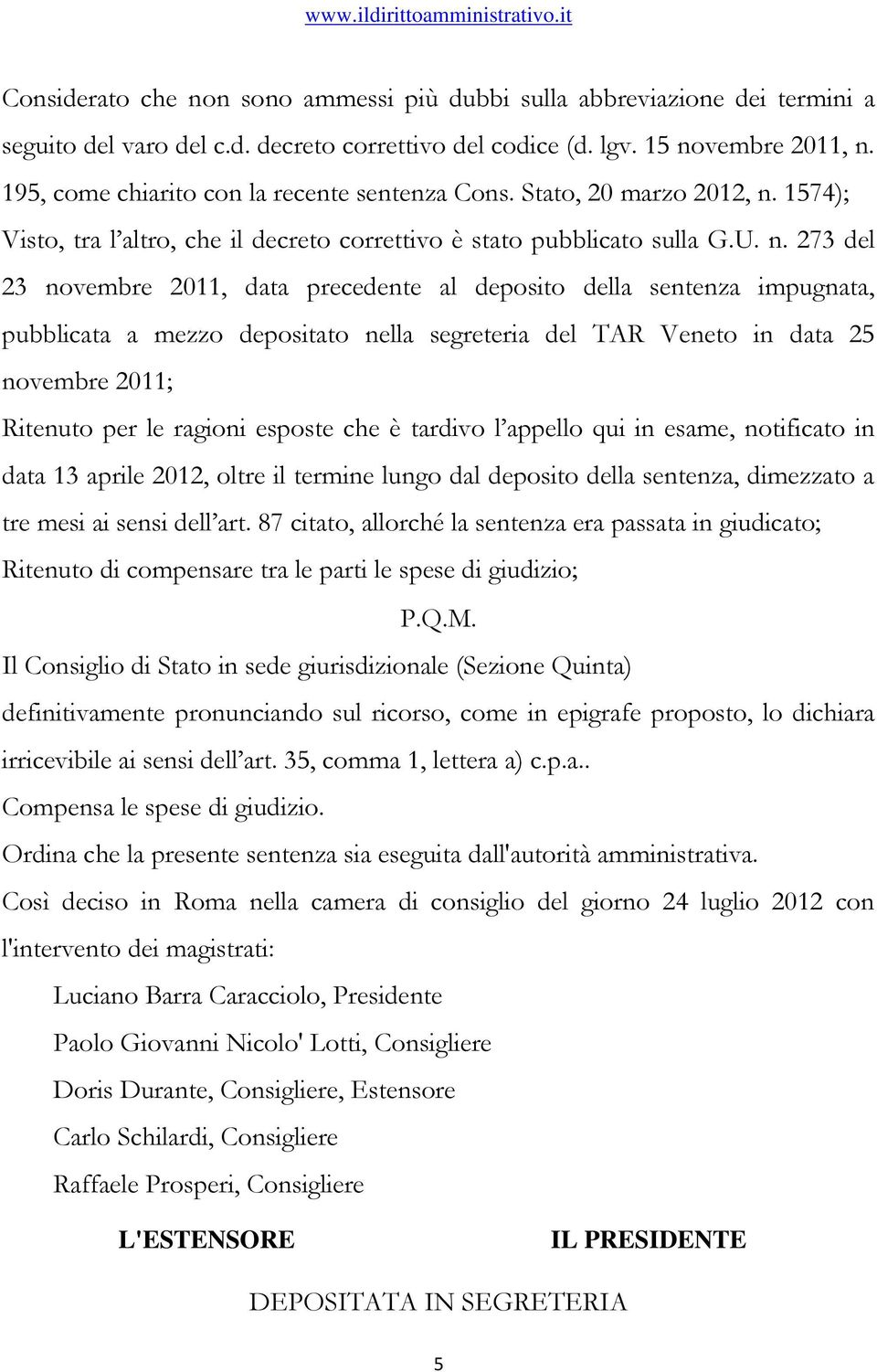 www.ildirittoamministrativo.it

Considerato che non sono ammessi più dubbi sulla abbreviazione dei termini a seguito del varo del c.d. decreto correttivo del codice (d. lgv. 15 novembre 2011, n. 195, come chiarito con la recente sentenza Cons. Stato, 20 marzo 2012, n. 1574);

Visto, tra l'altro, che il decreto correttivo è stato pubblicato sulla G.U. n. 273 del 23 novembre 2011, data precedente al deposito della sentenza impugnata, pubblicata a mezzo depositato nella segreteria del TAR Veneto in data 25 novembre 2011;

Ritenuto per le ragioni esposte che è tardivo l'appello qui in esame, notificato in data 13 aprile 2012, oltre il termine lungo dal deposito della sentenza, dimezzato a tre mesi ai sensi dell'art. 87 citato, allorché la sentenza era passata in giudicato;

Ritenuto di compensare tra le parti le spese di giudizio;

P.Q.M.

Il Consiglio di Stato in sede giurisdizionale (Sezione Quinta) definitivamente pronunciando sul ricorso, come in epigrafe proposto, lo dichiara irricevibile ai sensi dell'art. 35, comma 1, lettera a) c.p.a..

Compensa le spese di giudizio.

Ordina che la presente sentenza sia eseguita dall'autorità amministrativa.

Così deciso in Roma nella camera di consiglio del giorno 24 luglio 2012 con l'intervento dei magistrati:

Luciano Barra Caracciolo, Presidente

Paolo Giovanni Nicolo' Lotti, Consigliere

Doris Durante, Consigliere, Estensore

Carlo Schilardi, Consigliere

Raffaele Prosperi, Consigliere

L'ESTENSORE

IL PRESIDENTE

DEPOSITATA IN SEGRETERIA

5